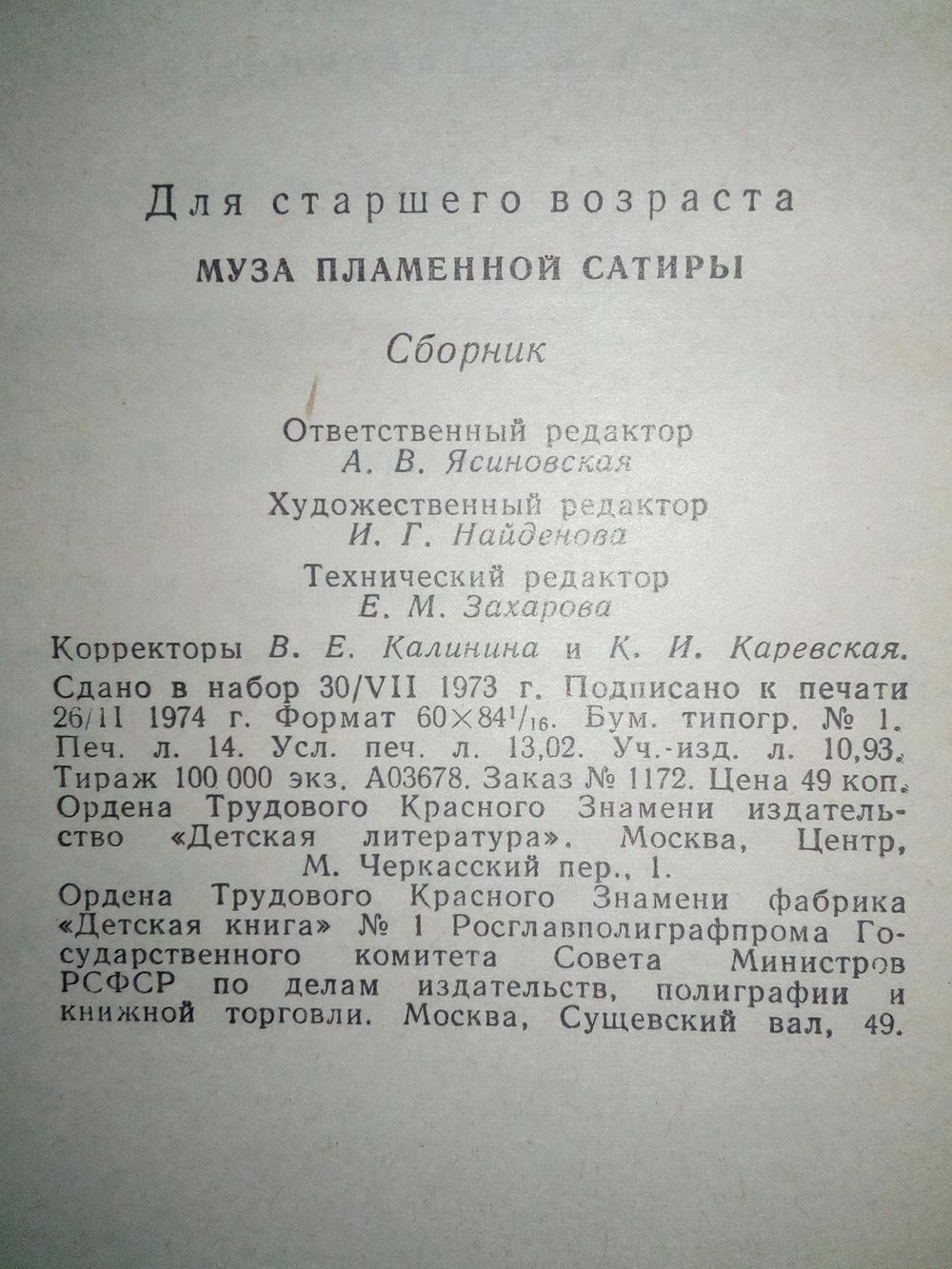 Для старшего возраста

МУЗА ПЛАМЕННОЙ САТИРЫ

Сборник

Ответственный редактор
А. В. Ясиновская

Художественный редактор
И. Г. Найденова

Технический редактор
Е. М. Захарова

Корректоры В. Е. Калинина и К. И. Каревская.

Сдано в набор 30/VII 1973 г. Подписано к печати 26/II 1974 г. Формат $60 \times 84^1/_{16}$. Бум. типогр. № 1. Печ. л. 14. Усл. печ. л. 13,02. Уч.-изд. л. 10,93. Тираж 100 000 экз. А03678. Заказ № 1172. Цена 49 коп. Ордена Трудового Красного Знамени издательство «Детская литература». Москва, Центр, М. Черкасский пер., 1.

Ордена Трудового Красного Знамени фабрика «Детская книга» № 1 Росглавполиграфпрома Государственного комитета Совета Министров РСФСР по делам издательств, полиграфии и книжной торговли. Москва, Сущевский вал, 49.